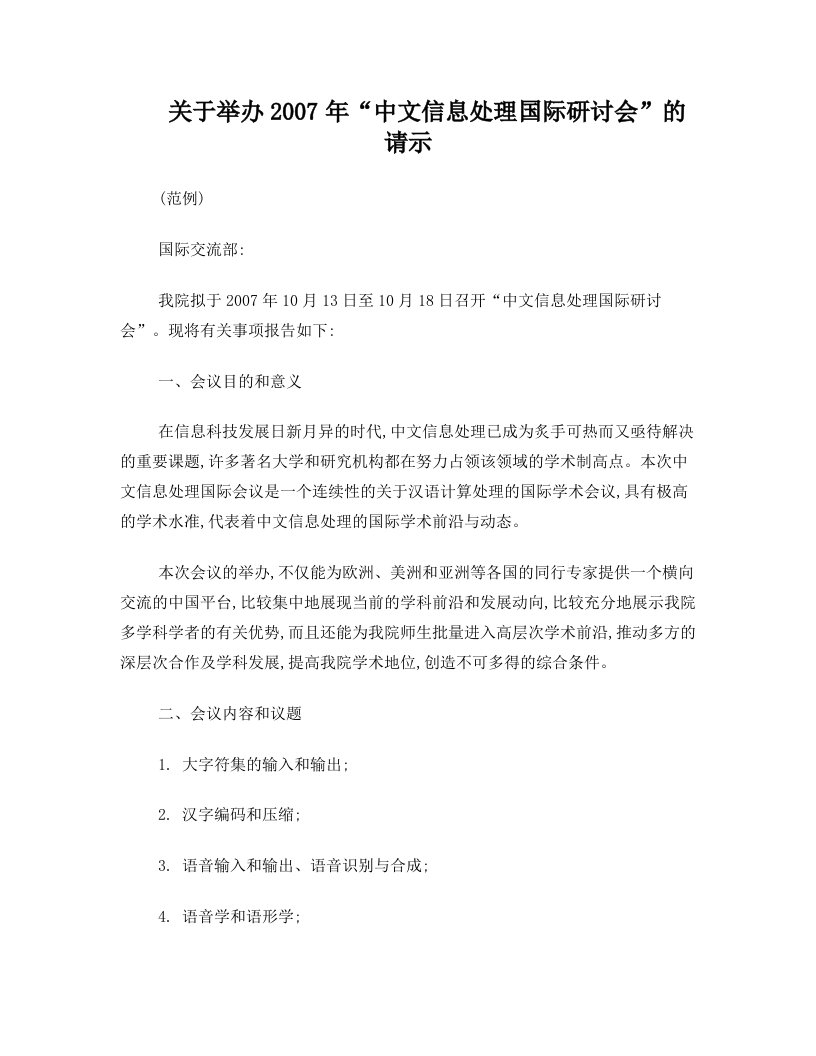 关于举办2007年“中文信息处理国际研讨会”的请示

(范例)

国际交流部:

我院拟于2007年10月13日至10月18日召开“中文信息处理国际研讨会”。现将有关事项报告如下:

一、会议目的和意义

在信息科技发展日新月异的时代,中文信息处理已成为炙手可热而又亟待解决的重要课题,许多著名大学和研究机构都在努力占领该领域的学术制高点。本次中文信息处理国际会议是一个连续性的关于汉语计算处理的国际学术会议,具有极高的学术水准,代表着中文信息处理的国际学术前沿与动态。

本次会议的举办,不仅能为欧洲、美洲和亚洲等各国的同行专家提供一个横向交流的中国平台,比较集中地展现当前的学科前沿和发展动向,比较充分地展示我院多学科学者的有关优势,而且还能为我院师生批量进入高层次学术前沿,推动多方的深层次合作及学科发展,提高我院学术地位,创造不可多得的综合条件。

二、会议内容和议题

1. 大字符集的输入和输出;

2. 汉字编码和压缩;

3. 语音输入和输出、语音识别与合成;

4. 语音学和语形学;